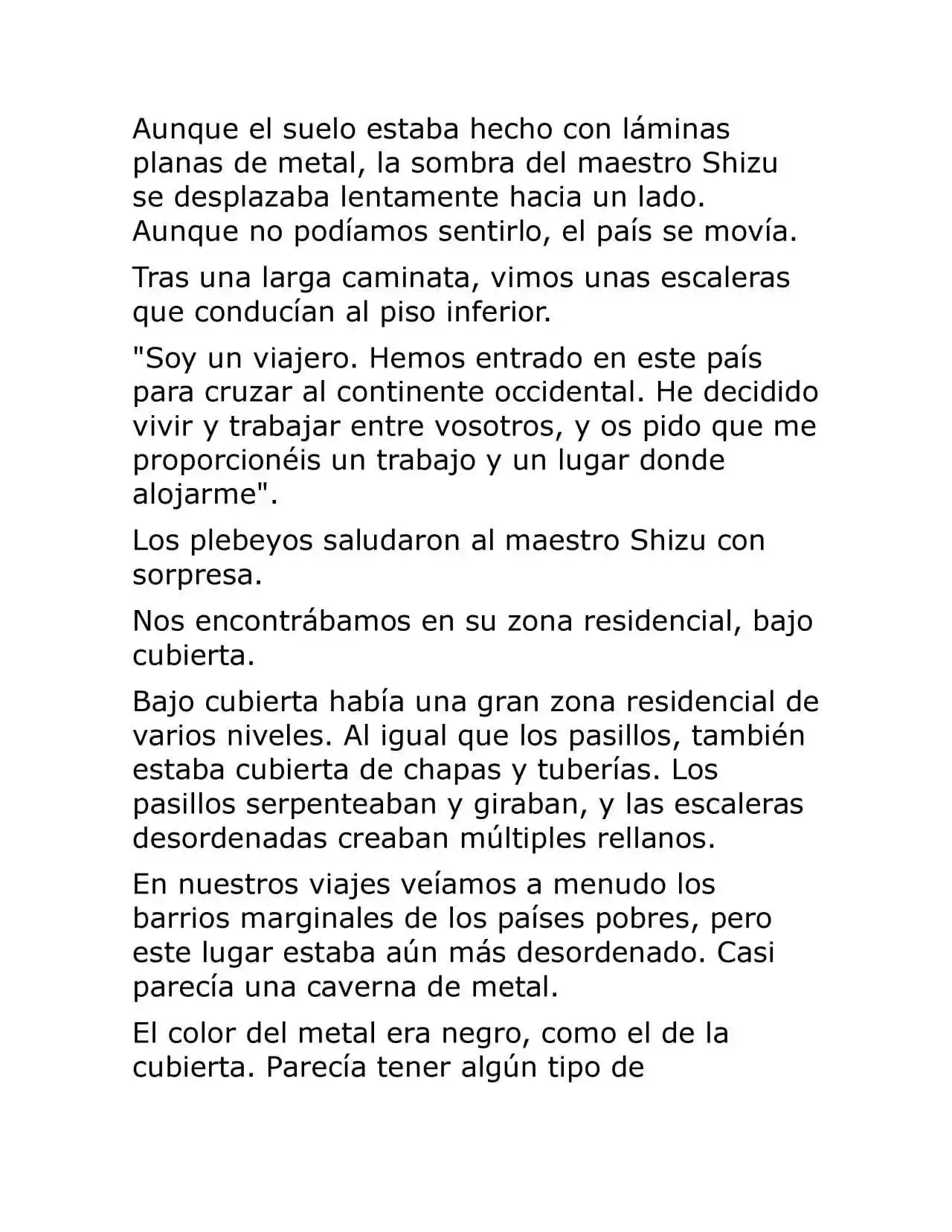 Aunque el suelo estaba hecho con láminas planas de metal, la sombra del maestro Shizu se desplazaba lentamente hacia un lado. Aunque no podíamos sentirlo, el país se movía.

Tras una larga caminata, vimos unas escaleras que conducían al piso inferior.

"Soy un viajero. Hemos entrado en este país para cruzar al continente occidental. He decidido vivir y trabajar entre vosotros, y os pido que me proporcionéis un trabajo y un lugar donde alojarme".

Los plebeyos saludaron al maestro Shizu con sorpresa.

Nos encontrábamos en su zona residencial, bajo cubierta.

Bajo cubierta había una gran zona residencial de varios niveles. Al igual que los pasillos, también estaba cubierta de chapas y tuberías. Los pasillos serpenteaban y giraban, y las escaleras desordenadas creaban múltiples rellanos.

En nuestros viajes veíamos a menudo los barrios marginales de los países pobres, pero este lugar estaba aún más desordenado. Casi parecía una caverna de metal.

El color del metal era negro, como el de la cubierta. Parecía tener algún tipo de